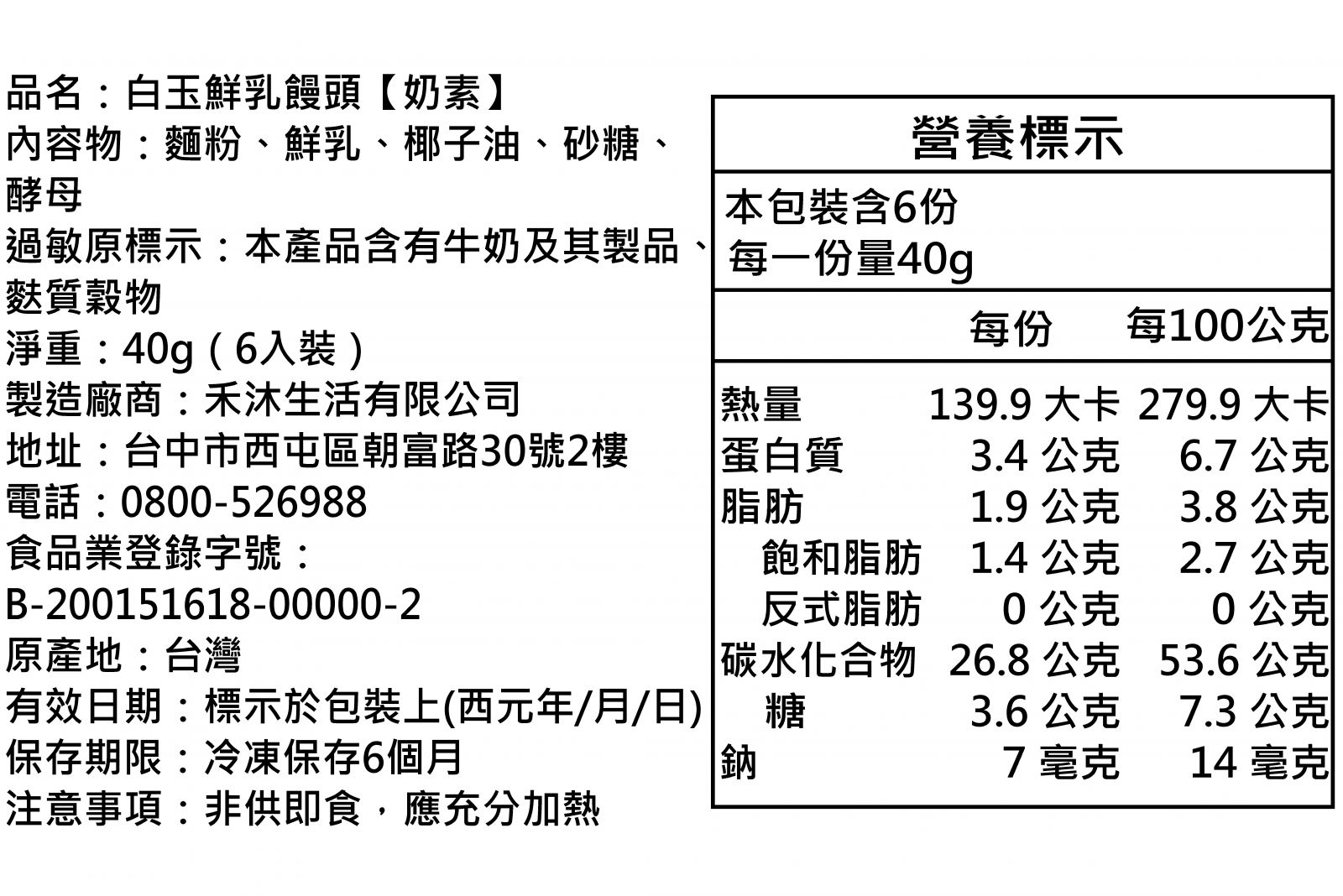 品名：白玉鮮乳饅頭【奶素】
內容物：麵粉、鮮乳、椰子油、砂糖、酵母
過敏原標示：本產品含有牛奶及其製品、麩質穀物
淨重：40g（6入裝）
製造廠商：禾沐生活有限公司
地址：台中市西屯區朝富路30號2樓
電話：0800-526988
食品業登錄字號：
B-200151618-00000-2
原產地：台灣
有效日期：標示於包裝上(西元年/月/日)
保存期限：冷凍保存6個月
注意事項：非供即食，應充分加熱

營養標示

本包裝含6份
每一份量40g

| | 每份 | 每100公克 |
|---|---|---|
| 熱量 | 139.9 大卡 | 279.9 大卡 |
| 蛋白質 | 3.4 公克 | 6.7 公克 |
| 脂肪 | 1.9 公克 | 3.8 公克 |
| 飽和脂肪 | 1.4 公克 | 2.7 公克 |
| 反式脂肪 | 0 公克 | 0 公克 |
| 碳水化合物 | 26.8 公克 | 53.6 公克 |
| 糖 | 3.6 公克 | 7.3 公克 |
| 鈉 | 7 毫克 | 14 毫克 |